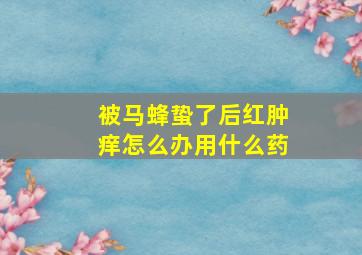 被马蜂蛰了后红肿痒怎么办用什么药